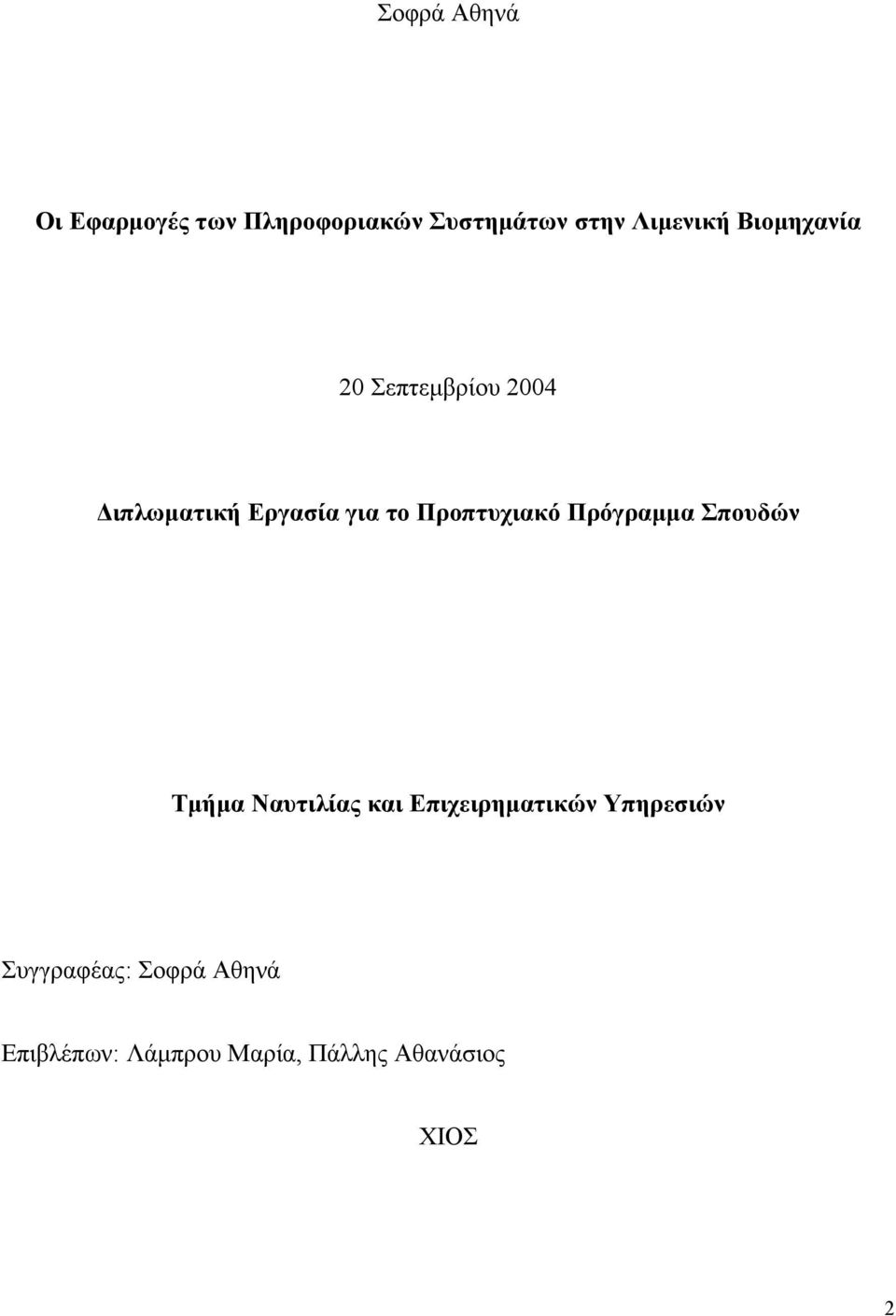 Σοφρά Αθηνά

Οι Εφαρμογές των Πληροφοριακών Συστημάτων στην Λιμενική Βιομηχανία

20 Σεπτεμβρίου 2004

Διπλωματική Εργασία για το Προπτυχιακό Πρόγραμμα Σπουδών

Τμήμα Ναυτιλίας και Επιχειρηματικών Υπηρεσιών

Συγγραφέας: Σοφρά Αθηνά

Επιβλέπων: Λάμπρου Μαρία, Πάλλης Αθανάσιος

ΧΙΟΣ

2